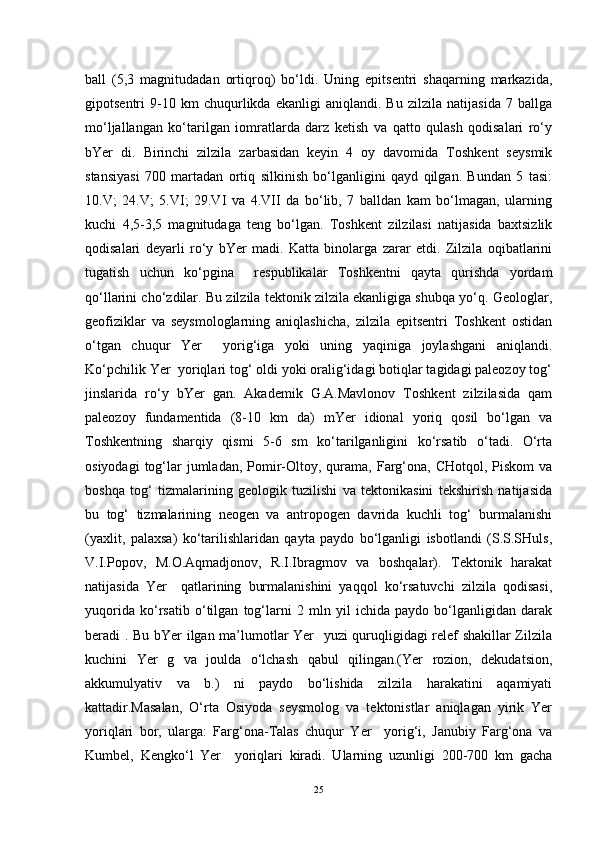 ball (5,3 magnitudadan ortiqroq) bo‘ldi. Uning epitsentri shaqarning markazida, gipotsentri 9-10 km chuqurlikda ekanligi aniqlandi. Bu zilzila natijasida 7 ballga mo‘ljallangan ko‘tarilgan iomratlarda darz ketish va qatto qulash qodisalari ro‘y bYer di. Birinchi zilzila zarbasidan keyin 4 oy davomida Toshkent seysmik stansiyasi 700 martadan ortiq silkinish bo‘lganligini qayd qilgan. Bundan 5 tasi: 10.V; 24.V; 5.VI; 29.VI va 4.VII da bo‘lib, 7 balldan kam bo‘lmagan, ularning kuchi 4,5-3,5 magnitudaga teng bo‘lgan. Toshkent zilzilasi natijasida baxtsizlik qodisalari deyarli ro‘y bYer madi. Katta binolarga zarar etdi. Zilzila oqibatlarini tugatish uchun ko‘pgina respublikalar Toshkentni qayta qurishda yordam qo‘llarini cho‘zdilar. Bu zilzila tektonik zilzila ekanligiga shubqa yo‘q. Geologlar, geofiziklar va seysmologlarning aniqlashicha, zilzila epitsentri Toshkent ostidan o‘tgan chuqur Yer yorig‘iga yoki uning yaqiniga joylashgani aniqlandi. Ko‘pchilik Yer yoriqlari tog‘ oldi yoki oralig‘idagi botiqlar tagidagi paleozoy tog‘ jinslarida ro‘y bYer gan. Akademik G.A.Mavlonov Toshkent zilzilasida qam paleozoy fundamentida (8-10 km da) mYer idional yoriq qosil bo‘lgan va Toshkentning sharqiy qismi 5-6 sm ko‘tarilganligini ko‘rsatib o‘tadi. O‘rta osiyodagi tog‘lar jumladan, Pomir-Oltoy, qurama, Farg‘ona, CHotqol, Piskom va boshqa tog‘ tizmalarining geologik tuzilishi va tektonikasini tekshirish natijasida bu tog‘ tizmalarining neogen va antropogen davrida kuchli tog‘ burmalanishi (yaxlit, palaxsa) ko‘tarilishlaridan qayta paydo bo‘lganligi isbotlandi (S.S.SHuls, V.I.Popov, M.O.Aqmadjonov, R.I.Ibragmov va boshqalar). Tektonik harakat natijasida Yer qatlarining burmalanishini yaqqol ko‘rsatuvchi zilzila qodisasi, yuqorida ko‘rsatib o‘tilgan tog‘larni 2 mln yil ichida paydo bo‘lganligidan darak beradi . Bu bYer ilgan ma’lumotlar Yer yuzi quruqligidagi relef shakillar Zilzila kuchini Yer g va joulda o‘lchash qabul qilingan.(Yer rozion, dekudatsion, akkumulyativ va b.) ni paydo bo‘lishida zilzila harakatini aqamiyati kattadir.Masalan, O‘rta Osiyoda seysmolog va tektonistlar aniqlagan yirik Yer yoriqlari bor, ularga: Farg‘ona-Talas chuqur Yer yorig‘i, Janubiy Farg‘ona va Kumbel, Kengko‘l Yer yoriqlari kiradi. Ularning uzunligi 200-700 km gacha

25